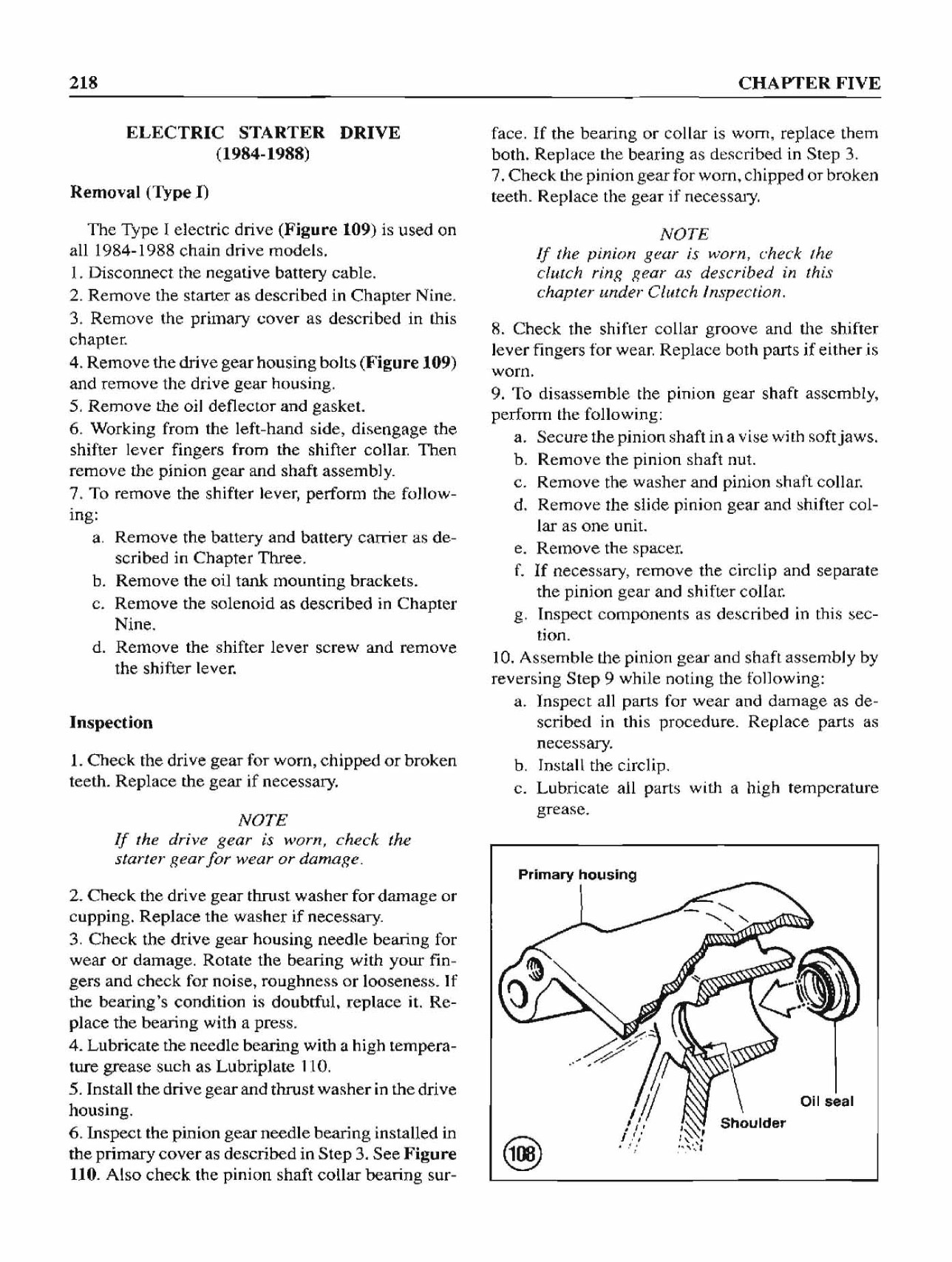 218

CHAPTER FIVE

ELECTRIC STARTER DRIVE (1984-1988)

Removal (Type I)

The Type I electric drive (Figure 109) is used on all 1984-1988 chain drive models.

1. Disconnect the negative battery cable.

2. Remove the starter as described in Chapter Nine.

3. Remove the primary cover as described in this chapter.

4. Remove the drive gear housing bolts (Figure 109) and remove the drive gear housing.

5. Remove the oil deflector and gasket.

6. Working from the left-hand side, disengage the shifter lever fingers from the shifter collar. Then remove the pinion gear and shaft assembly.

7. To remove the shifter lever, perform the following:

a. Remove the battery and battery carrier as described in Chapter Three.

b. Remove the oil tank mounting brackets.

c. Remove the solenoid as described in Chapter Nine.

d. Remove the shifter lever screw and remove the shifter lever.

Inspection

1. Check the drive gear for worn, chipped or broken teeth. Replace the gear if necessary.

NOTE
If the drive gear is worn, check the starter gear for wear or damage.

2. Check the drive gear thrust washer for damage or cupping. Replace the washer if necessary.

3. Check the drive gear housing needle bearing for wear or damage. Rotate the bearing with your fingers and check for noise, roughness or looseness. If the bearing's condition is doubtful, replace it. Replace the bearing with a press.

4. Lubricate the needle bearing with a high temperature grease such as Lubriplate 110.

5. Install the drive gear and thrust washer in the drive housing.

6. Inspect the pinion gear needle bearing installed in the primary cover as described in Step 3. See Figure 110. Also check the pinion shaft collar bearing surface. If the bearing or collar is worn, replace them both. Replace the bearing as described in Step 3.

7. Check the pinion gear for worn, chipped or broken teeth. Replace the gear if necessary.

NOTE
If the pinion gear is worn, check the clutch ring gear as described in this chapter under Clutch Inspection.

8. Check the shifter collar groove and the shifter lever fingers for wear. Replace both parts if either is worn.

9. To disassemble the pinion gear shaft assembly, perform the following:

a. Secure the pinion shaft in a vise with soft jaws.

b. Remove the pinion shaft nut.

c. Remove the washer and pinion shaft collar.

d. Remove the slide pinion gear and shifter collar as one unit.

e. Remove the spacer.

f. If necessary, remove the circlip and separate the pinion gear and shifter collar.

g. Inspect components as described in this section.

10. Assemble the pinion gear and shaft assembly by reversing Step 9 while noting the following:

a. Inspect all parts for wear and damage as described in this procedure. Replace parts as necessary.

b. Install the circlip.

c. Lubricate all parts with a high temperature grease.

Primary housing

Oil seal

Shoulder

108